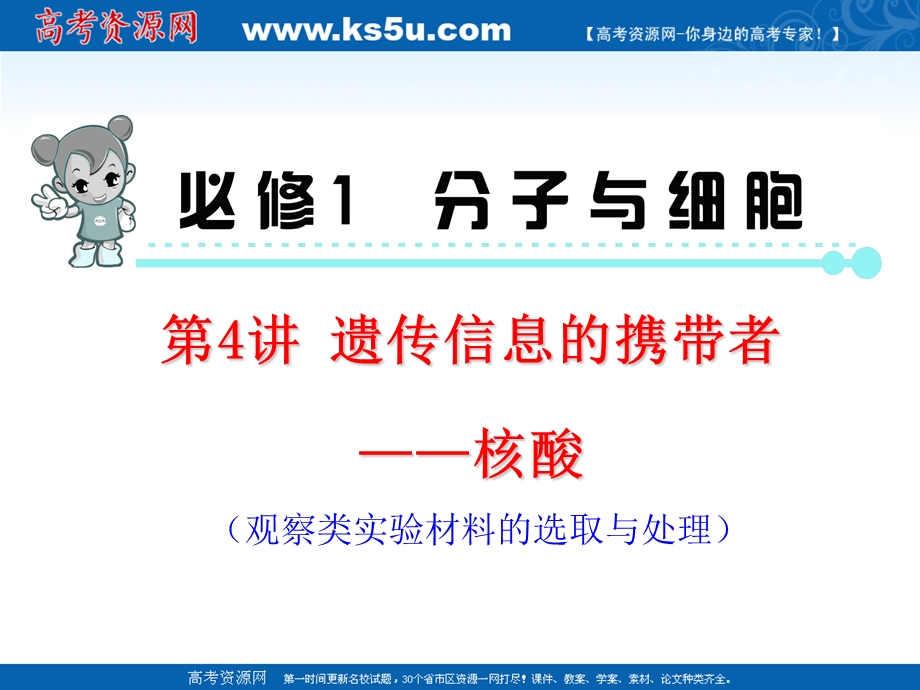 高考资源网 www.ks5u.com 【高考资源网-你身边的高考专家！】

必修1 分子与细胞

第4讲 遗传信息的携带者

——核酸

（观察类实验材料的选取与处理）

高考资源网 第一时间更新名校试题，30个省市区资源一网打尽！课件、教案、学案、素材、论文种类齐全。